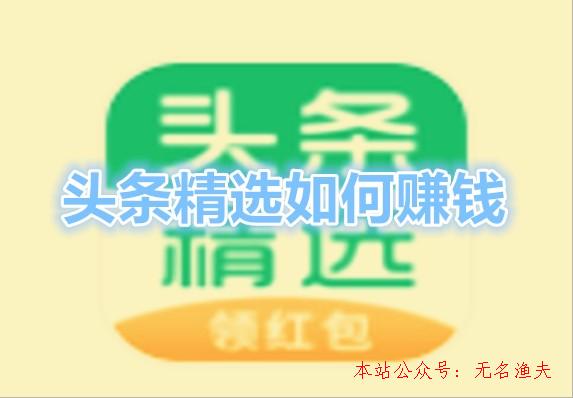 头条
头条精选如何赚钱
精选
领红包
本站公众号：无名渔夫